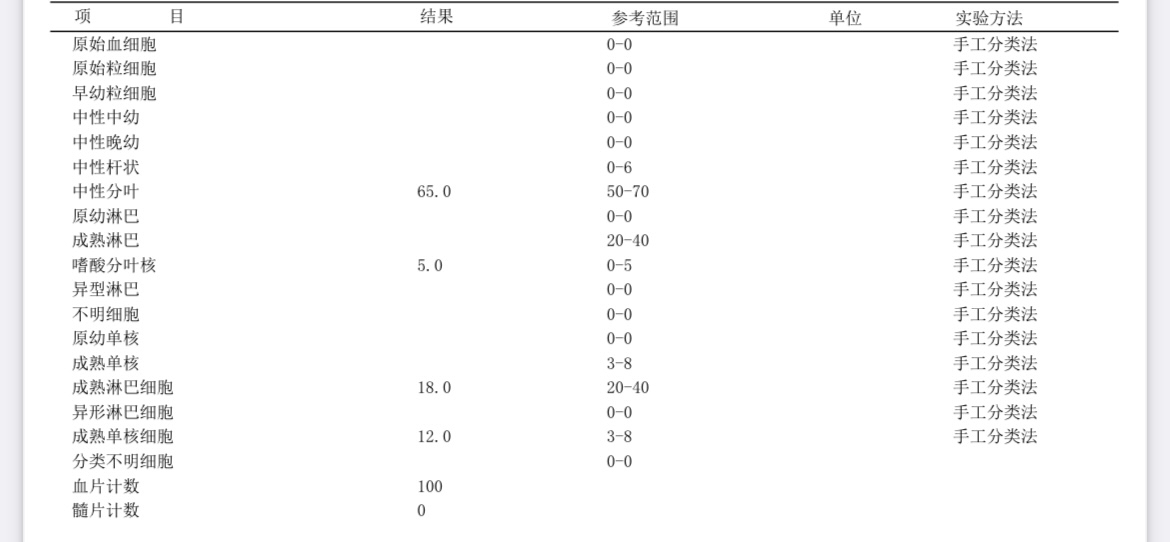 | 项　　目 | 结果 | 参考范围 | 单位 | 实验方法 |
|---|---|---|---|---|
| 原始血细胞 | | 0-0 | | 手工分类法 |
| 原始粒细胞 | | 0-0 | | 手工分类法 |
| 早幼粒细胞 | | 0-0 | | 手工分类法 |
| 中性中幼 | | 0-0 | | 手工分类法 |
| 中性晚幼 | | 0-0 | | 手工分类法 |
| 中性杆状 | | 0-6 | | 手工分类法 |
| 中性分叶 | 65.0 | 50-70 | | 手工分类法 |
| 原幼淋巴 | | 0-0 | | 手工分类法 |
| 成熟淋巴 | | 20-40 | | 手工分类法 |
| 嗜酸分叶核 | 5.0 | 0-5 | | 手工分类法 |
| 异型淋巴 | | 0-0 | | 手工分类法 |
| 不明细胞 | | 0-0 | | 手工分类法 |
| 原幼单核 | | 0-0 | | 手工分类法 |
| 成熟单核 | | 3-8 | | 手工分类法 |
| 成熟淋巴细胞 | 18.0 | 20-40 | | 手工分类法 |
| 异形淋巴细胞 | | 0-0 | | 手工分类法 |
| 成熟单核细胞 | 12.0 | 3-8 | | 手工分类法 |
| 分类不明细胞 | | 0-0 | | |
| 血片计数 | 100 | | | |
| 髓片计数 | 0 | | | |